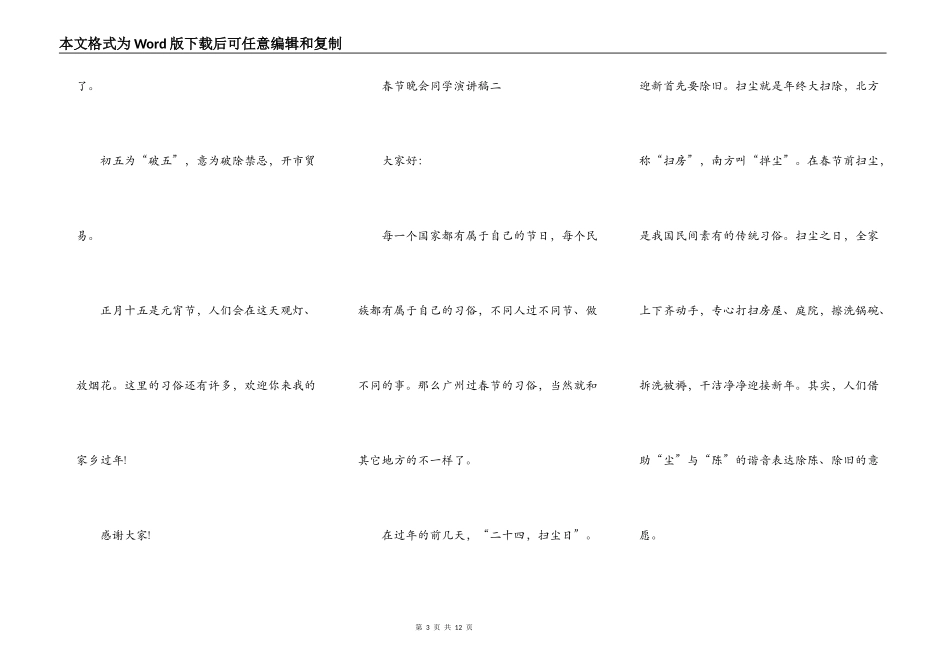 本文格式为Word版下载后可任意编辑和复制

了。

初五为“破五”，意为破除禁忌，开市贸易。

正月十五是元宵节，人们会在这天观灯、放烟花。这里的习俗还有许多，欢迎你来我的家乡过年!

感谢大家!

春节晚会同学演讲稿二

大家好:

每一个国家都有属于自己的节日，每个民族都有属于自己的习俗，不同人过不同节、做不同的事。那么广州过春节的习俗，当然就和其它地方的不一样了。

在过年的前几天，“二十四，扫尘日”。迎新首先要除旧。扫尘就是年终大扫除，北方称“扫房”，南方叫“掸尘”。在春节前扫尘，是我国民间素有的传统习俗。扫尘之日，全家上下齐动手，专心打扫房屋、庭院，擦洗锅碗、拆洗被褥，干洁净净迎接新年。其实，人们借助“尘”与“陈”的谐音表达除陈、除旧的意愿。

第 3 页 共 12 页